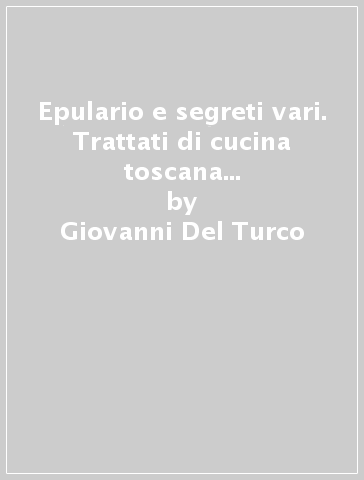 Epulario e segreti vari. Trattati di cucina toscana...
by
Giovanni Del Turco